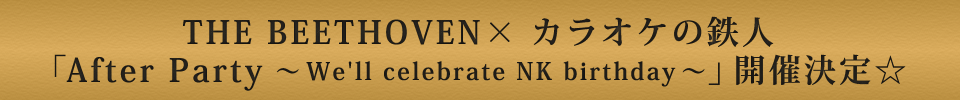 THE BEETHOVEN× カラオケの鉄人
「After Party ～We'll celebrate NK birthday～」開催決定☆